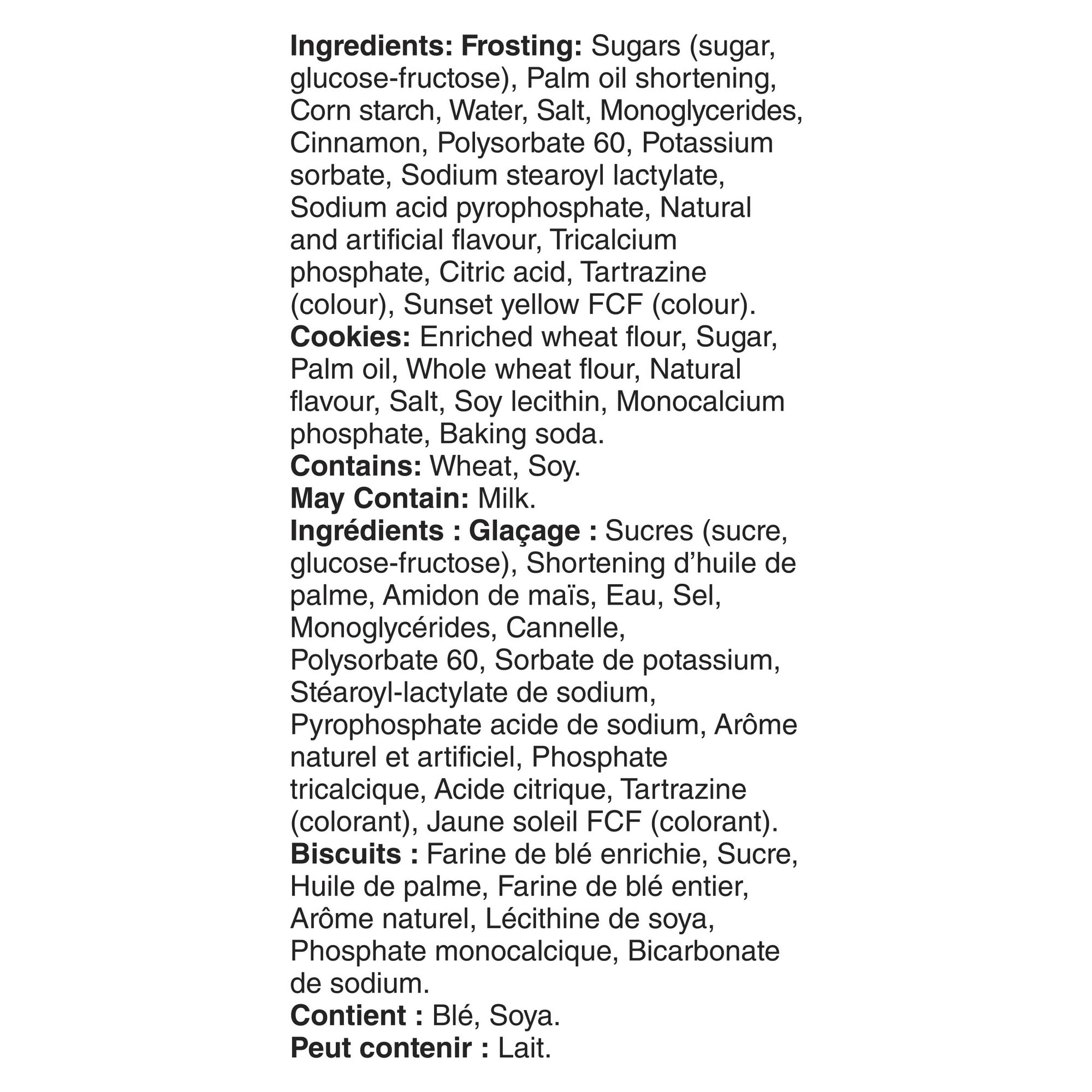 Ingredients: Frosting: Sugars (sugar, glucose-fructose), Palm oil shortening, Corn starch, Water, Salt, Monoglycerides, Cinnamon, Polysorbate 60, Potassium sorbate, Sodium stearoyl lactylate, Sodium acid pyrophosphate, Natural and artificial flavour, Tricalcium phosphate, Citric acid, Tartrazine (colour), Sunset yellow FCF (colour).
Cookies: Enriched wheat flour, Sugar, Palm oil, Whole wheat flour, Natural flavour, Salt, Soy lecithin, Monocalcium phosphate, Baking soda.
Contains: Wheat, Soy.
May Contain: Milk.
Ingrédients : Glaçage : Sucres (sucre, glucose-fructose), Shortening d'huile de palme, Amidon de maïs, Eau, Sel, Monoglycérides, Cannelle, Polysorbate 60, Sorbate de potassium, Stéaroyl-lactylate de sodium, Pyrophosphate acide de sodium, Arôme naturel et artificiel, Phosphate tricalcique, Acide citrique, Tartrazine (colorant), Jaune soleil FCF (colorant).
Biscuits : Farine de blé enrichie, Sucre, Huile de palme, Farine de blé entier, Arôme naturel, Lécithine de soya, Phosphate monocalcique, Bicarbonate de sodium.
Contient : Blé, Soya.
Peut contenir : Lait.